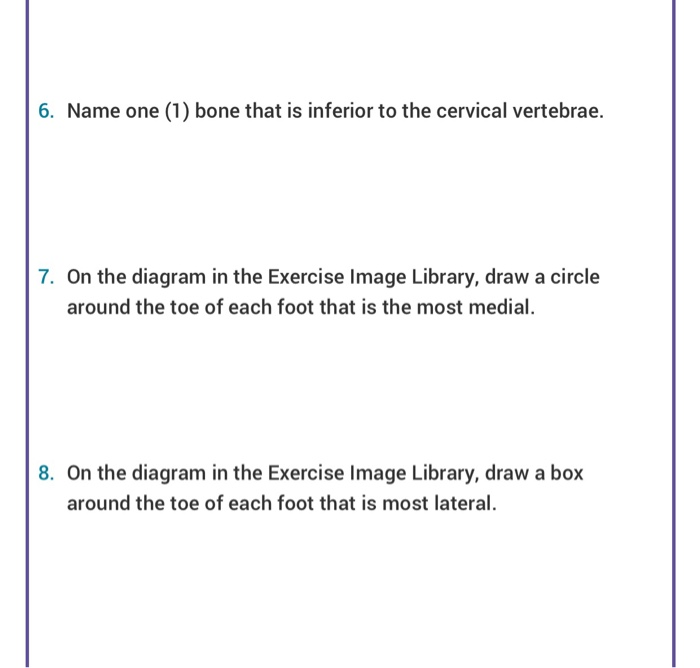 6. Name one (1) bone that is inferior to the cervical vertebrae.

7. On the diagram in the Exercise Image Library, draw a circle around the toe of each foot that is the most medial.

8. On the diagram in the Exercise Image Library, draw a box around the toe of each foot that is most lateral.